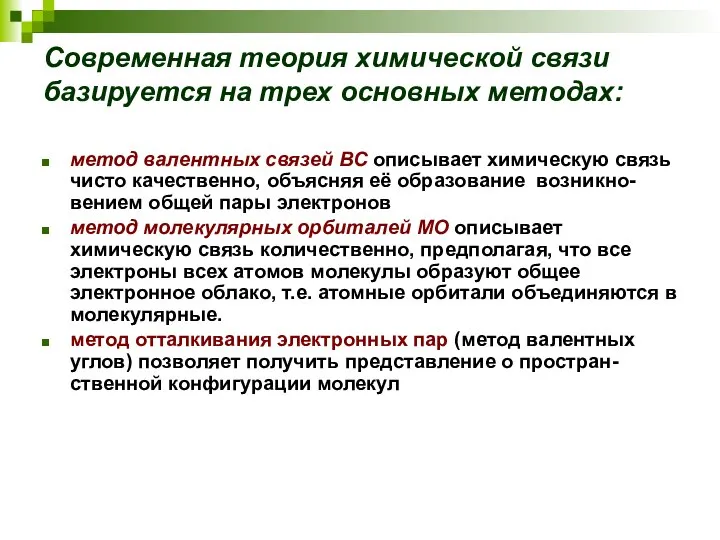 Современная теория химической связи базируется на трех основных методах:

метод валентных связей ВС описывает химическую связь чисто качественно, объясняя её образование возникновением общей пары электронов

метод молекулярных орбиталей МО описывает химическую связь количественно, предполагая, что все электроны всех атомов молекулы образуют общее электронное облако, т.е. атомные орбитали объединяются в молекулярные.

метод отталкивания электронных пар (метод валентных углов) позволяет получить представление о пространственной конфигурации молекул